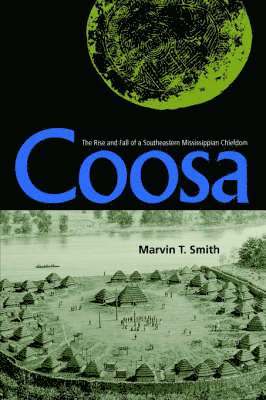 The Rise and Fall of a Southeastern Mississippian Chiefdom

Coosa

Marvin T. Smith